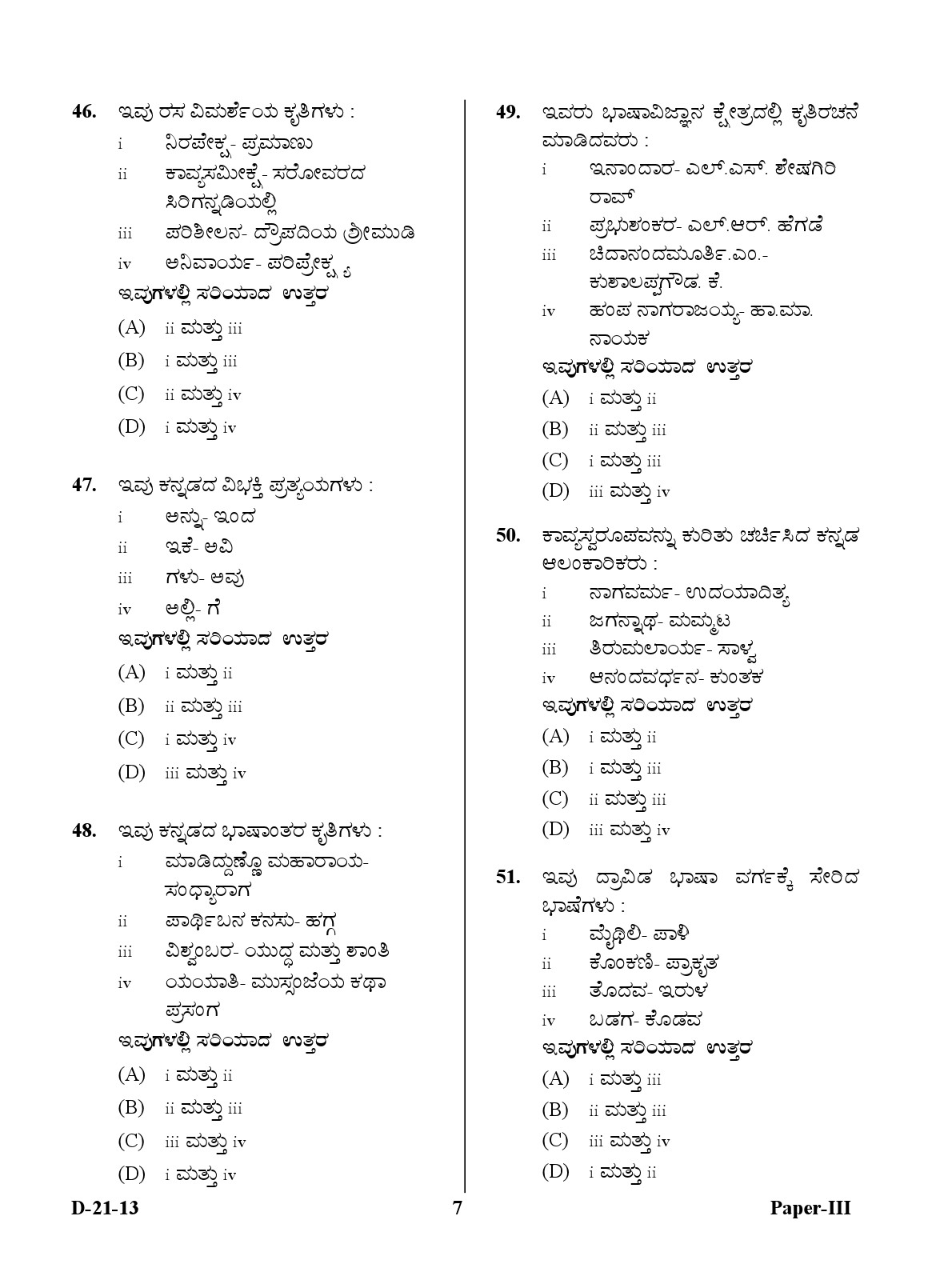 46. ಇವು ರಸ ವಿಮರ್ಶೆಯ ಕೃತಿಗಳು :

i ನಿರಪೇಕ್ಷ- ಪ್ರಮಾಣು

ii ಕಾವ್ಯಸಮೀಕ್ಷೆ- ಸರೋವರದ ಸಿರಿಗನ್ನಡಿಯಲ್ಲಿ

iii ಪರಿಶೀಲನ- ದ್ರೌಪದಿಯ ಶ್ರೀಮುಡಿ

iv ಅನಿವಾರ್ಯ- ಪರಿಪ್ರೇಕ್ಷ್ಯ

ಇವುಗಳಲ್ಲಿ ಸರಿಯಾದ ಉತ್ತರ

(A) ii ಮತ್ತು iii

(B) i ಮತ್ತು iii

(C) ii ಮತ್ತು iv

(D) i ಮತ್ತು iv

47. ಇವು ಕನ್ನಡದ ವಿಭಕ್ತಿ ಪ್ರತ್ಯಯಗಳು :

i ಅನ್ನು- ಇಂದ

ii ಇಕೆ- ಅವಿ

iii ಗಳು- ಅವು

iv ಅಲ್ಲಿ- ಗೆ

ಇವುಗಳಲ್ಲಿ ಸರಿಯಾದ ಉತ್ತರ

(A) i ಮತ್ತು ii

(B) ii ಮತ್ತು iii

(C) i ಮತ್ತು iv

(D) iii ಮತ್ತು iv

48. ಇವು ಕನ್ನಡದ ಭಾಷಾಂತರ ಕೃತಿಗಳು :

i ಮಾಡಿದ್ದುಣ್ಣೊ ಮಹಾರಾಯ- ಸಂಧ್ಯಾರಾಗ

ii ಪಾರ್ಥಿಬನ ಕನಸು- ಹಗ್ಗ

iii ವಿಶ್ವಂಬರ- ಯುದ್ಧ ಮತ್ತು ಶಾಂತಿ

iv ಯಯಾತಿ- ಮುಸ್ಸಂಜೆಯ ಕಥಾ ಪ್ರಸಂಗ

ಇವುಗಳಲ್ಲಿ ಸರಿಯಾದ ಉತ್ತರ

(A) i ಮತ್ತು ii

(B) ii ಮತ್ತು iii

(C) iii ಮತ್ತು iv

(D) i ಮತ್ತು iv

49. ಇವರು ಭಾಷಾವಿಜ್ಞಾನ ಕ್ಷೇತ್ರದಲ್ಲಿ ಕೃತಿರಚನೆ ಮಾಡಿದವರು :

i ಇನಾಂದಾರ- ಎಲ್.ಎಸ್. ಶೇಷಗಿರಿ ರಾವ್

ii ಪ್ರಭುಶಂಕರ- ಎಲ್.ಆರ್. ಹೆಗಡೆ

iii ಚಿದಾನಂದಮೂರ್ತಿ.ಎಂ.- ಕುಶಾಲಪ್ಪಗೌಡ. ಕೆ.

iv ಹಂಪ ನಾಗರಾಜಯ್ಯ- ಹಾ.ಮಾ. ನಾಯಕ

ಇವುಗಳಲ್ಲಿ ಸರಿಯಾದ ಉತ್ತರ

(A) i ಮತ್ತು ii

(B) ii ಮತ್ತು iii

(C) i ಮತ್ತು iii

(D) iii ಮತ್ತು iv

50. ಕಾವ್ಯಸ್ವರೂಪವನ್ನು ಕುರಿತು ಚರ್ಚಿಸಿದ ಕನ್ನಡ ಆಲಂಕಾರಿಕರು :

i ನಾಗವರ್ಮ- ಉದಯಾದಿತ್ಯ

ii ಜಗನ್ನಾಥ- ಮಮ್ಮಟ

iii ತಿರುಮಲಾರ್ಯ- ಸಾಳ್ವ

iv ಆನಂದವರ್ಧನ- ಕುಂತಕ

ಇವುಗಳಲ್ಲಿ ಸರಿಯಾದ ಉತ್ತರ

(A) i ಮತ್ತು ii

(B) i ಮತ್ತು iii

(C) ii ಮತ್ತು iii

(D) iii ಮತ್ತು iv

51. ಇವು ದ್ರಾವಿಡ ಭಾಷಾ ವರ್ಗಕ್ಕೆ ಸೇರಿದ ಭಾಷೆಗಳು :

i ಮೈಥಿಲಿ- ಪಾಳಿ

ii ಕೊಂಕಣಿ- ಪ್ರಾಕೃತ

iii ತೊದವ- ಇರುಳ

iv ಬಡಗ- ಕೊಡವ

ಇವುಗಳಲ್ಲಿ ಸರಿಯಾದ ಉತ್ತರ

(A) i ಮತ್ತು iii

(B) ii ಮತ್ತು iii

(C) iii ಮತ್ತು iv

(D) i ಮತ್ತು ii

D-21-13 7 Paper-III